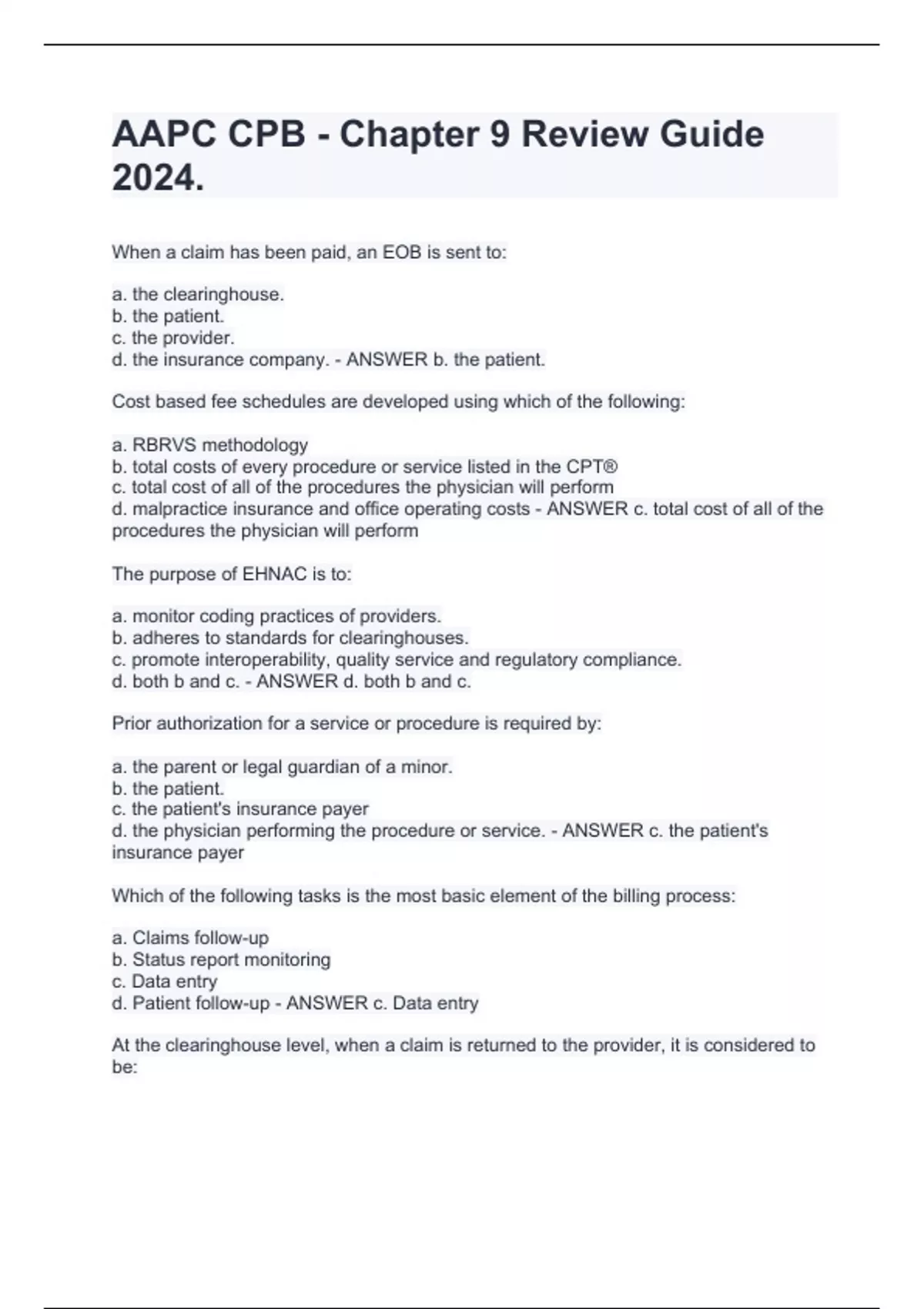 AAPC CPB - Chapter 9 Review Guide 2024.

When a claim has been paid, an EOB is sent to:

a. the clearinghouse.
b. the patient.
c. the provider.
d. the insurance company. - ANSWER b. the patient.

Cost based fee schedules are developed using which of the following:

a. RBRVS methodology
b. total costs of every procedure or service listed in the CPT®
c. total cost of all of the procedures the physician will perform
d. malpractice insurance and office operating costs - ANSWER c. total cost of all of the procedures the physician will perform

The purpose of EHNAC is to:

a. monitor coding practices of providers.
b. adheres to standards for clearinghouses.
c. promote interoperability, quality service and regulatory compliance.
d. both b and c. - ANSWER d. both b and c.

Prior authorization for a service or procedure is required by:

a. the parent or legal guardian of a minor.
b. the patient.
c. the patient's insurance payer
d. the physician performing the procedure or service. - ANSWER c. the patient's insurance payer

Which of the following tasks is the most basic element of the billing process:

a. Claims follow-up
b. Status report monitoring
c. Data entry
d. Patient follow-up - ANSWER c. Data entry

At the clearinghouse level, when a claim is returned to the provider, it is considered to be: